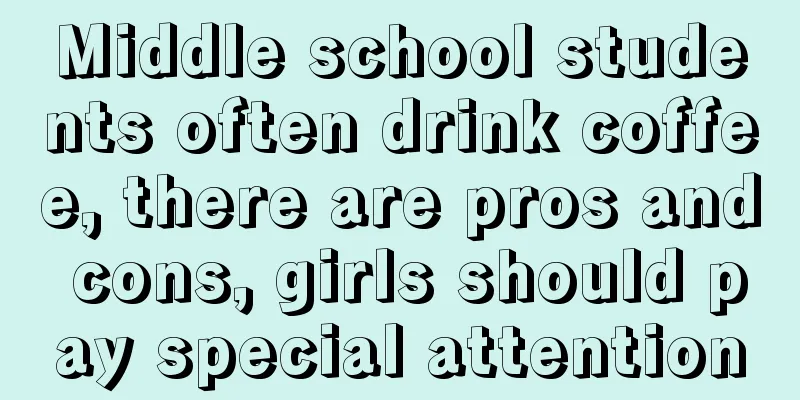 Middle school students often drink coffee, there are pros and cons, girls should pay special attention